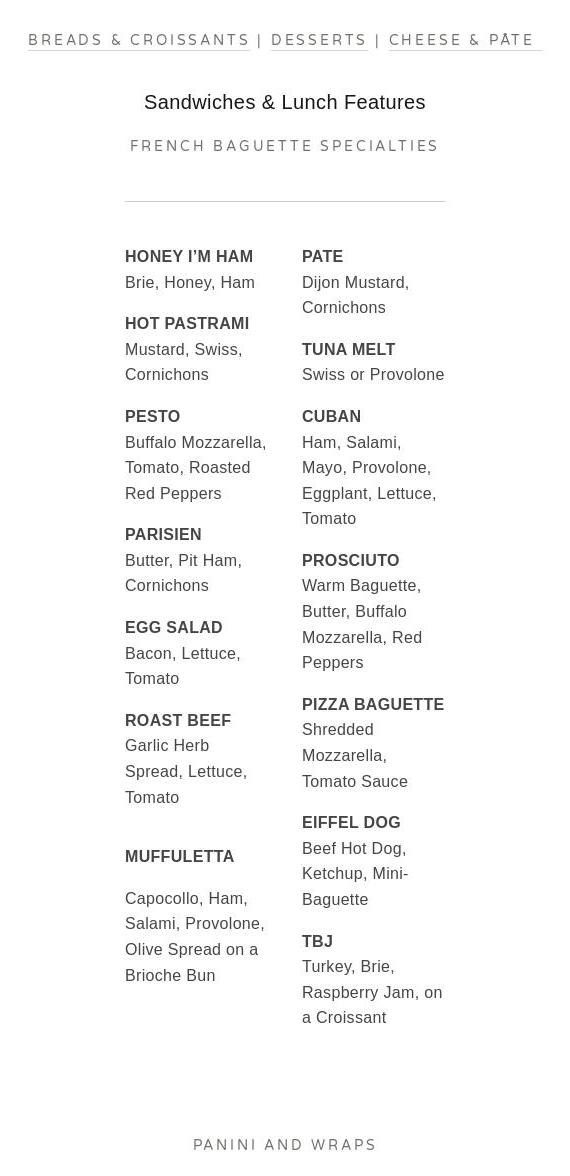 BREADS & CROISSANTS | DESSERTS | CHEESE & PÂTE

Sandwiches & Lunch Features

FRENCH BAGUETTE SPECIALTIES

HONEY I'M HAM
Brie, Honey, Ham

HOT PASTRAMI
Mustard, Swiss, Cornichons

PESTO
Buffalo Mozzarella, Tomato, Roasted Red Peppers

PARISIEN
Butter, Pit Ham, Cornichons

EGG SALAD
Bacon, Lettuce, Tomato

ROAST BEEF
Garlic Herb Spread, Lettuce, Tomato

MUFFULETTA

Capocollo, Ham, Salami, Provolone, Olive Spread on a Brioche Bun

PATE
Dijon Mustard, Cornichons

TUNA MELT
Swiss or Provolone

CUBAN
Ham, Salami, Mayo, Provolone, Eggplant, Lettuce, Tomato

PROSCIUTO
Warm Baguette, Butter, Buffalo Mozzarella, Red Peppers

PIZZA BAGUETTE
Shredded Mozzarella, Tomato Sauce

EIFFEL DOG
Beef Hot Dog, Ketchup, Mini-Baguette

TBJ
Turkey, Brie, Raspberry Jam, on a Croissant

PANINI AND WRAPS